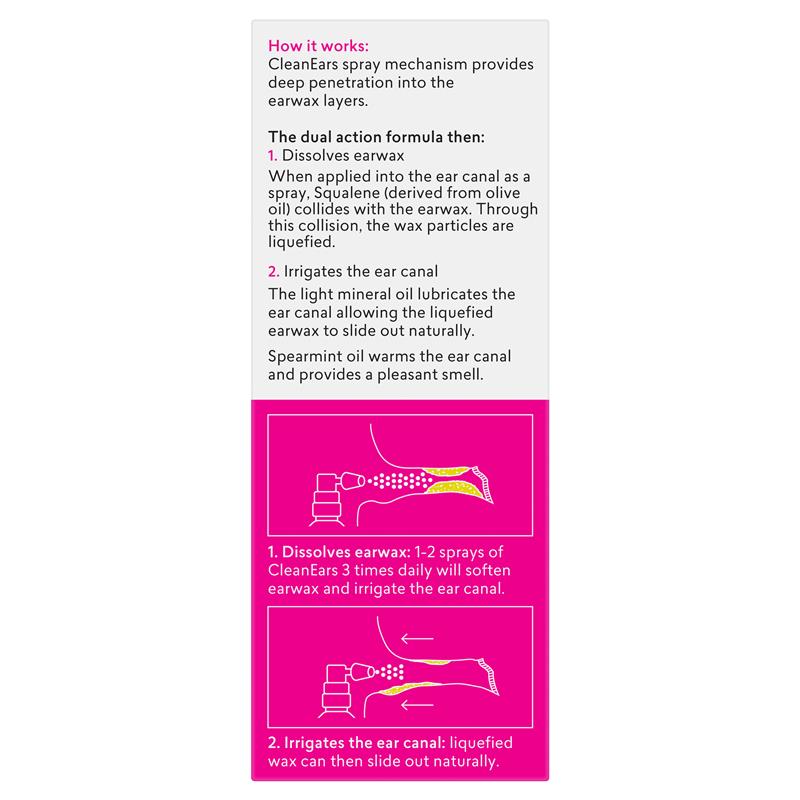 How it works:
CleanEars spray mechanism provides deep penetration into the earwax layers.

The dual action formula then:
1. Dissolves earwax
When applied into the ear canal as a spray, Squalene (derived from olive oil) collides with the earwax. Through this collision, the wax particles are liquefied.

2. Irrigates the ear canal
The light mineral oil lubricates the ear canal allowing the liquefied earwax to slide out naturally.

Spearmint oil warms the ear canal and provides a pleasant smell.

1. Dissolves earwax: 1-2 sprays of CleanEars 3 times daily will soften earwax and irrigate the ear canal.

2. Irrigates the ear canal: liquefied wax can then slide out naturally.